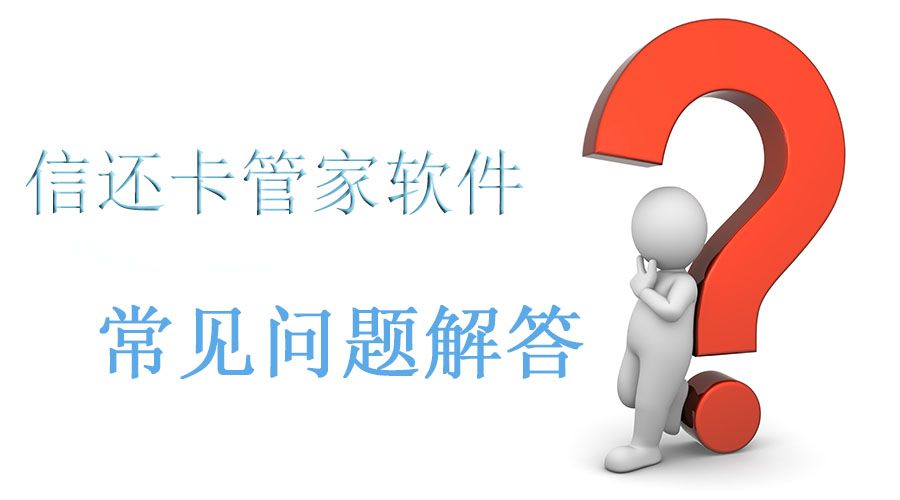 信还卡管家软件

常见问题解答